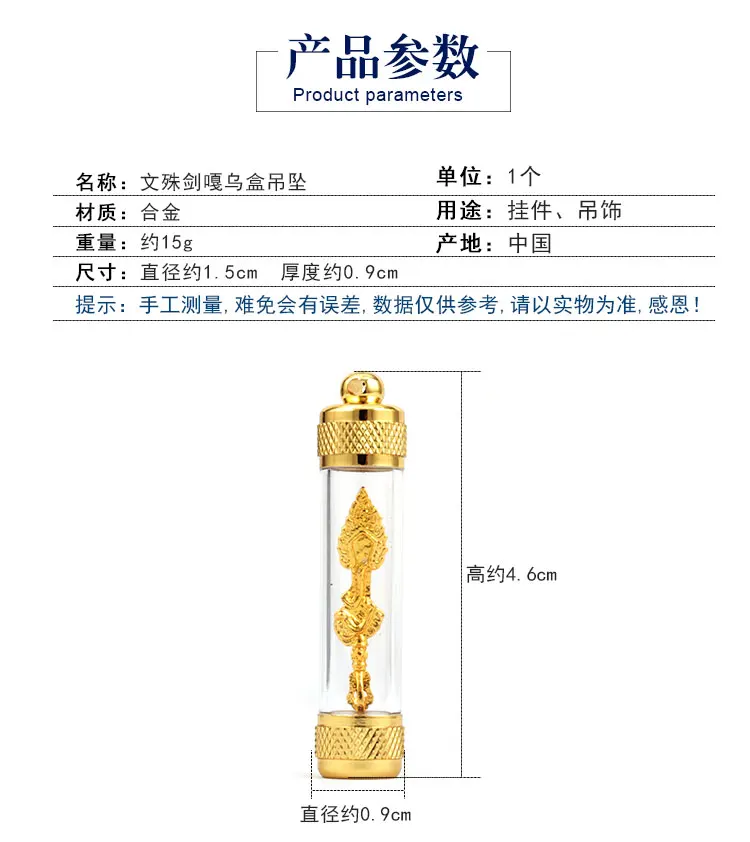 产品参数
Product parameters

名称：文殊剑嘎乌盒吊坠
单位：1个
材质：合金
用途：挂件、吊饰
重量：约15g
产地：中国
尺寸：直径约1.5cm 厚度约0.9cm
提示：手工测量，难免会有误差，数据仅供参考，请以实物为准，感恩！

高约4.6cm

直径约0.9cm